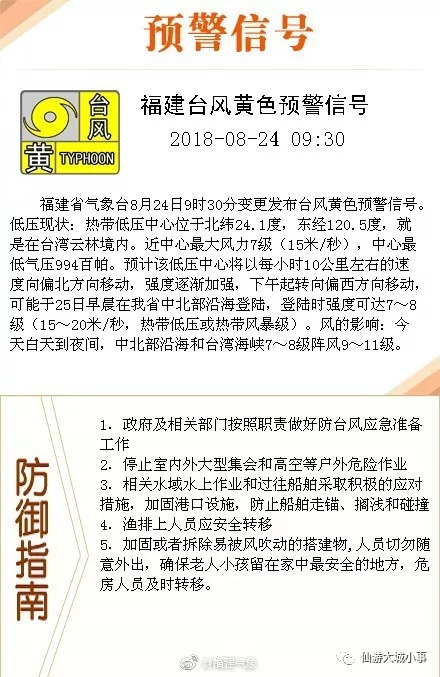 预警信号

台风
黄
TYPHOON

福建台风黄色预警信号
2018-08-24 09:30

福建省气象台8月24日9时30分变更发布台风黄色预警信号。低压现状：热带低压中心位于北纬24.1度，东经120.5度，就是在台湾云林境内。近中心最大风力7级（15米/秒），中心最低气压994百帕。预计该低压中心将以每小时10公里左右的速度向偏北方向移动，强度逐渐加强，下午起转向偏西方向移动，可能于25日早晨在我省中北部沿海登陆，登陆时强度可达7～8级（15～20米/秒，热带低压或热带风暴级）。风的影响：今天白天到夜间，中北部沿海和台湾海峡7～8级阵风9～11级。

防御指南

1. 政府及相关部门按照职责做好防台风应急准备工作
2. 停止室内外大型集会和高空等户外危险作业
3. 相关水域水上作业和过往船舶采取积极的应对措施，加固港口设施，防止船舶走锚、搁浅和碰撞
4. 渔排上人员应安全转移
5. 加固或者拆除易被风吹动的搭建物，人员切勿随意外出，确保老人小孩留在家中最安全的地方，危房人员及时转移。

@福建气象
仙游大城小事